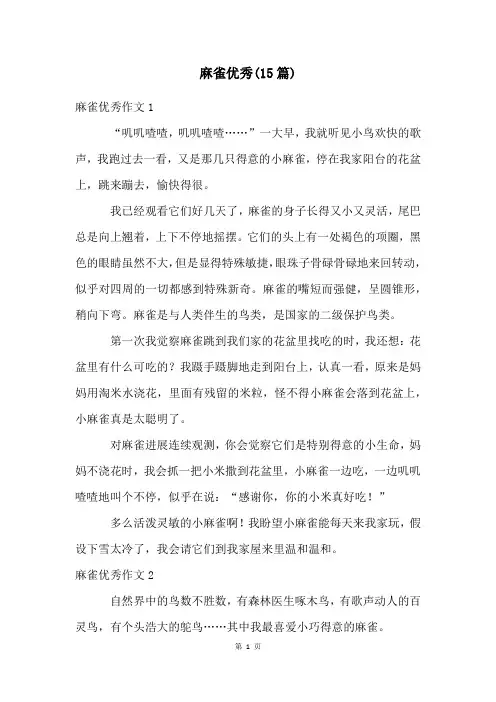 麻雀优秀(15篇)

麻雀优秀作文1

“叽叽喳喳，叽叽喳喳……”一大早，我就听见小鸟欢快的歌声，我跑过去一看，又是那几只得意的小麻雀，停在我家阳台的花盆上，跳来蹦去，愉快得很。

我已经观看它们好几天了，麻雀的身子长得又小又灵活，尾巴总是向上翘着，上下不停地摇摆。它们的头上有一处褐色的项圈，黑色的眼睛虽然不大，但是显得特殊敏捷，眼珠子骨碌骨碌地来回转动，似乎对四周的一切都感到特殊新奇。麻雀的嘴短而强健，呈圆锥形，稍向下弯。麻雀是与人类伴生的鸟类，是国家的二级保护鸟类。

第一次我觉察麻雀跳到我们家的花盆里找吃的时，我还想：花盆里有什么可吃的？我蹑手蹑脚地走到阳台上，认真一看，原来是妈妈用淘米水浇花，里面有残留的米粒，怪不得小麻雀会落到花盆上，小麻雀真是太聪明了。

对麻雀进展连续观测，你会觉察它们是特别得意的小生命，妈妈不浇花时，我会抓一把小米撒到花盆里，小麻雀一边吃，一边叽叽喳喳地叫个不停，似乎在说：“感谢你，你的小米真好吃！”

多么活泼灵敏的小麻雀啊！我盼望小麻雀能每天来我家玩，假设下雪太冷了，我会请它们到我家屋来里温和温和。

麻雀优秀作文2

自然界中的鸟数不胜数，有森林医生啄木鸟，有歌声动人的百灵鸟，有个头浩大的鸵鸟……其中我最喜爱小巧得意的麻雀。

第 1 页